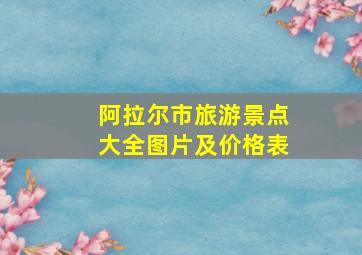 阿拉尔市旅游景点大全图片及价格表